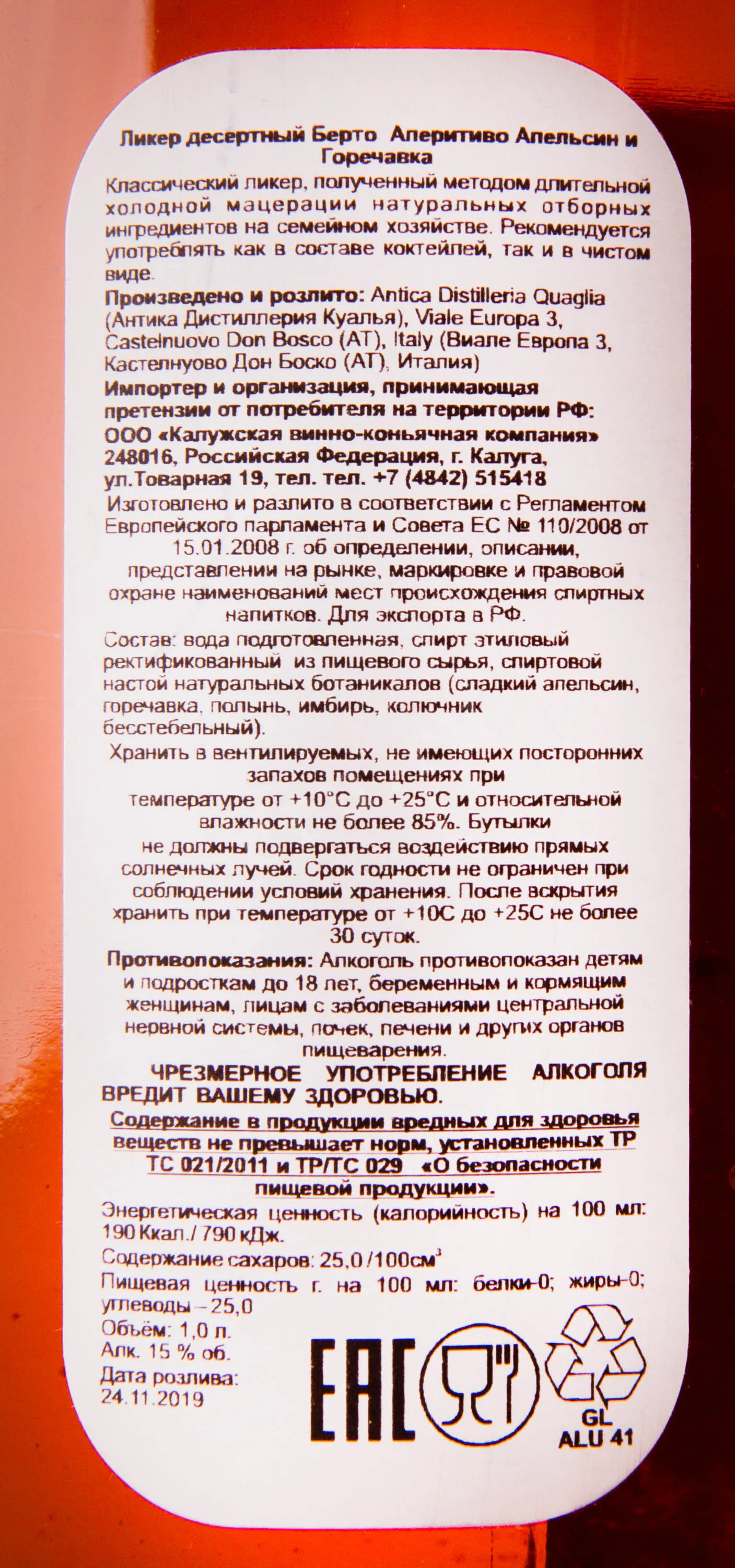 Ликер десертный Берто Аперитиво Апельсин и Горечавка

Классический ликер, полученный методом длительной холодной мацерации натуральных отборных ингредиентов на семейном хозяйстве. Рекомендуется употреблять как в составе коктейлей, так и в чистом виде.

Произведено и розлито: Antica Distilleria Quaglia (Антика Дистиллерия Куалья), Viale Europa 3, Castelnuovo Don Bosco (AT), Italy (Виале Европа 3, Кастелнуово Дон Боско (АТ), Италия)

Импортер и организация, принимающая претензии от потребителя на территории РФ: ООО «Калужская винно-коньячная компания» 248016, Российская Федерация, г. Калуга, ул.Товарная 19, тел. тел. +7 (4842) 515418

Изготовлено и разлито в соответствии с Регламентом Европейского парламента и Совета ЕС № 110/2008 от 15.01.2008 г. об определении, описании, представлении на рынке, маркировке и правовой охране наименований мест происхождения спиртных напитков. Для экспорта в РФ.

Состав: вода подготовленная, спирт этиловый ректификованный из пищевого сырья, спиртовой настой натуральных ботаникалов (сладкий апельсин, горечавка, полынь, имбирь, колючник бесстебельный).

Хранить в вентилируемых, не имеющих посторонних запахов помещениях при температуре от +10°С до +25°С и относительной влажности не более 85%. Бутылки не должны подвергаться воздействию прямых солнечных лучей. Срок годности не ограничен при соблюдении условий хранения. После вскрытия хранить при температуре от +10С до +25С не более 30 суток.

Противопоказания: Алкоголь противопоказан детям и подросткам до 18 лет, беременным и кормящим женщинам, лицам с заболеваниями центральной нервной системы, почек, печени и других органов пищеварения.

ЧРЕЗМЕРНОЕ УПОТРЕБЛЕНИЕ АЛКОГОЛЯ ВРЕДИТ ВАШЕМУ ЗДОРОВЬЮ.

Содержание в продукции вредных для здоровья веществ не превышает норм, установленных ТР ТС 021/2011 и ТР/ТС 029 «О безопасности пищевой продукции».

Энергетическая ценность (калорийность) на 100 мл: 190 Ккал./ 790 кДж.

Содержание сахаров: 25,0 /100см$^{3}$

Пищевая ценность г. на 100 мл: белки-0; жиры-0; углеводы – 25,0

Объём: 1,0 л.
Алк. 15 % об.
Дата розлива:
24.11.2019

EAC

GL
ALU 41